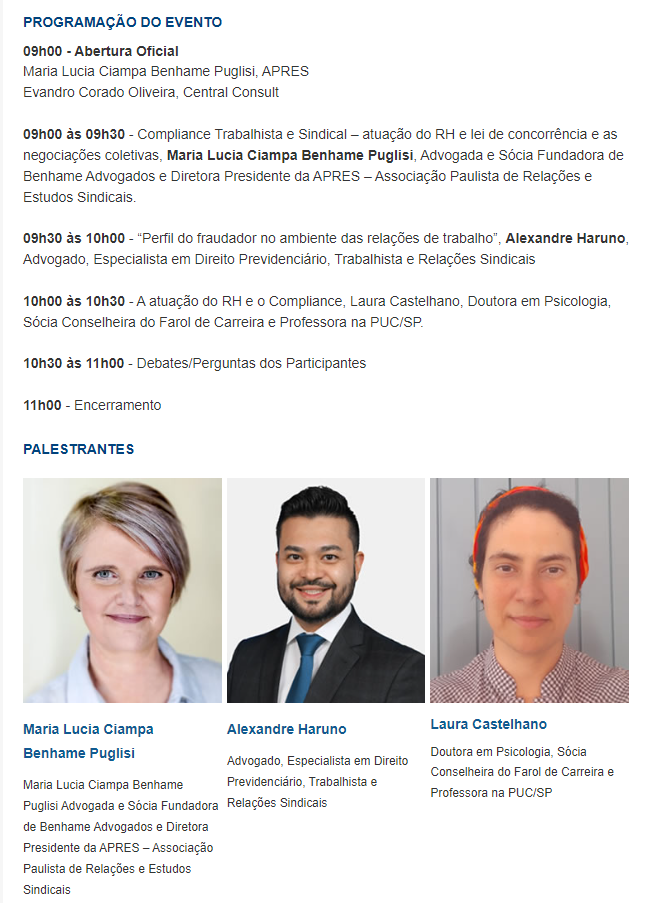 PROGRAMAÇÃO DO EVENTO

09h00 - Abertura Oficial
Maria Lucia Ciampa Benhame Puglisi, APRES
Evandro Corado Oliveira, Central Consult

09h00 às 09h30 - Compliance Trabalhista e Sindical – atuação do RH e lei de concorrência e as negociações coletivas, Maria Lucia Ciampa Benhame Puglisi, Advogada e Sócia Fundadora de Benhame Advogados e Diretora Presidente da APRES – Associação Paulista de Relações e Estudos Sindicais.

09h30 às 10h00 - "Perfil do fraudador no ambiente das relações de trabalho", Alexandre Haruno, Advogado, Especialista em Direito Previdenciário, Trabalhista e Relações Sindicais

10h00 às 10h30 - A atuação do RH e o Compliance, Laura Castelhano, Doutora em Psicologia, Sócia Conselheira do Farol de Carreira e Professora na PUC/SP.

10h30 às 11h00 - Debates/Perguntas dos Participantes

11h00 - Encerramento

PALESTRANTES

Maria Lucia Ciampa Benhame Puglisi

Maria Lucia Ciampa Benhame Puglisi Advogada e Sócia Fundadora de Benhame Advogados e Diretora Presidente da APRES – Associação Paulista de Relações e Estudos Sindicais

Alexandre Haruno

Advogado, Especialista em Direito Previdenciário, Trabalhista e Relações Sindicais

Laura Castelhano

Doutora em Psicologia, Sócia Conselheira do Farol de Carreira e Professora na PUC/SP